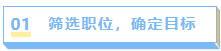 01 筛选职位，确定目标